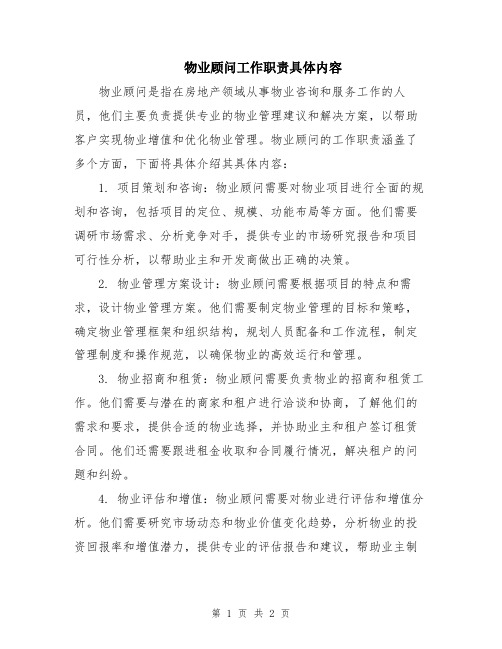 物业顾问工作职责具体内容

物业顾问是指在房地产领域从事物业咨询和服务工作的人员，他们主要负责提供专业的物业管理建议和解决方案，以帮助客户实现物业增值和优化物业管理。物业顾问的工作职责涵盖了多个方面，下面将具体介绍其具体内容：

1. 项目策划和咨询：物业顾问需要对物业项目进行全面的规划和咨询，包括项目的定位、规模、功能布局等方面。他们需要调研市场需求、分析竞争对手，提供专业的市场研究报告和项目可行性分析，以帮助业主和开发商做出正确的决策。

2. 物业管理方案设计：物业顾问需要根据项目的特点和需求，设计物业管理方案。他们需要制定物业管理的目标和策略，确定物业管理框架和组织结构，规划人员配备和工作流程，制定管理制度和操作规范，以确保物业的高效运行和管理。

3. 物业招商和租赁：物业顾问需要负责物业的招商和租赁工作。他们需要与潜在的商家和租户进行洽谈和协商，了解他们的需求和要求，提供合适的物业选择，并协助业主和租户签订租赁合同。他们还需要跟进租金收取和合同履行情况，解决租户的问题和纠纷。

4. 物业评估和增值：物业顾问需要对物业进行评估和增值分析。他们需要研究市场动态和物业价值变化趋势，分析物业的投资回报率和增值潜力，提供专业的评估报告和建议，帮助业主制

第 1 页 共 2 页